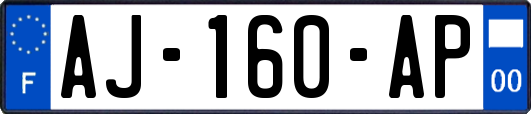 F
AJ-160-AP
00